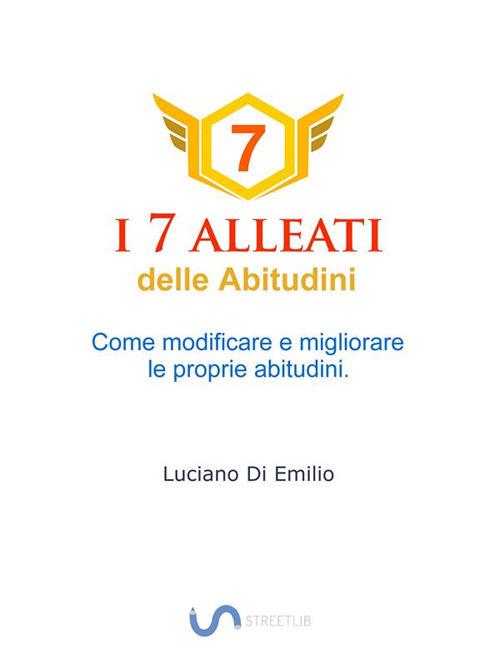 7

I 7 ALLEATI
delle Abitudini

Come modificare e migliorare le proprie abitudini.

Luciano Di Emilio

STREETLIB